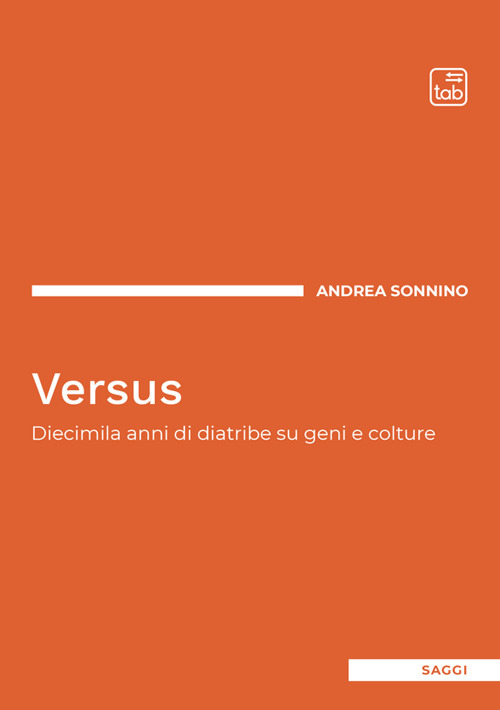 tab

ANDREA SONNINO

Versus

Diecimila anni di diatribe su geni e colture

SAGGI